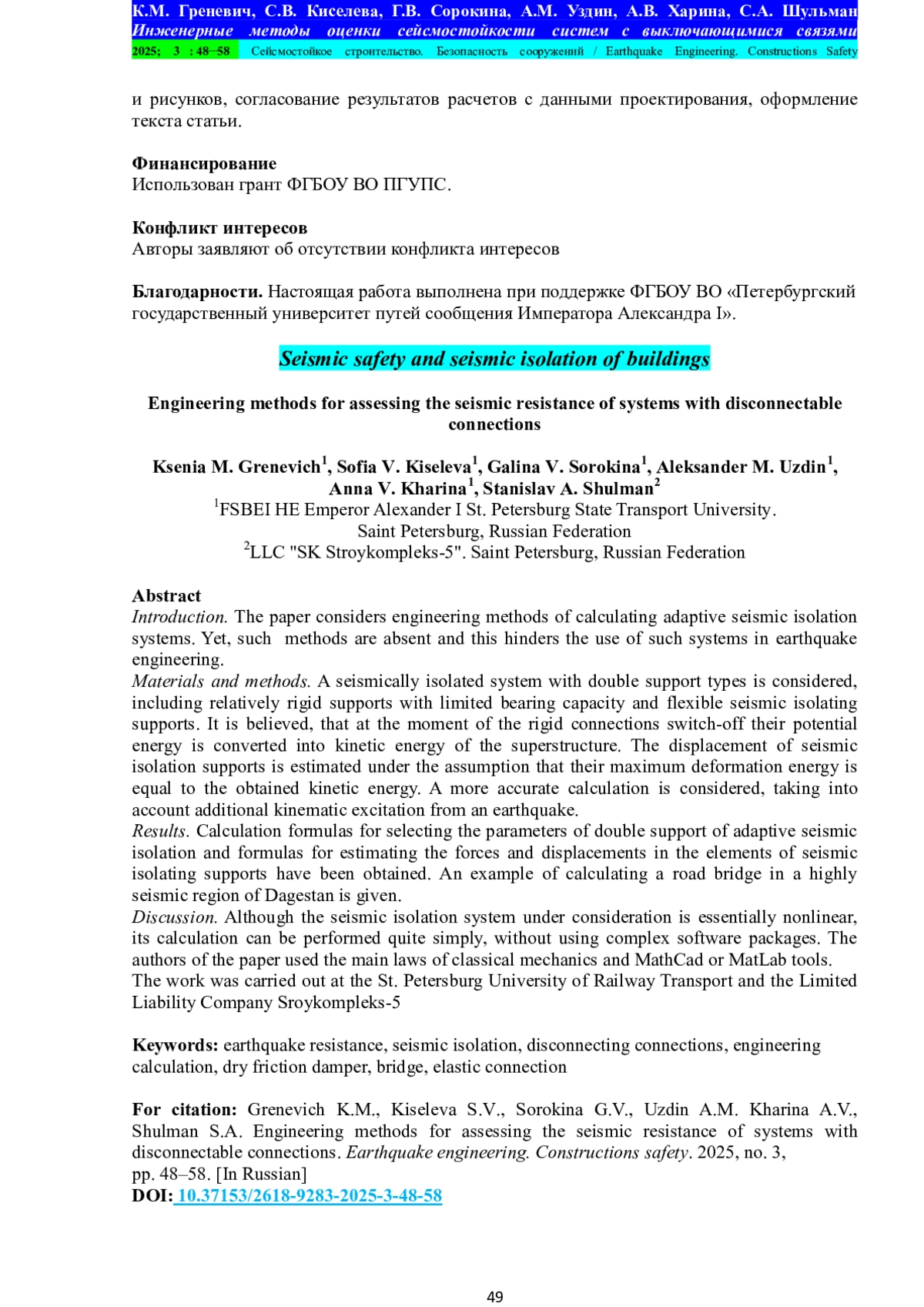 К.М. Греневич, С.В. Киселева, Г.В. Сорокина, А.М. Уздин, А.В. Харина, С.А. Шульман
Инженерные методы оценки сейсмостойкости систем с выключающимися связями
2025; 3 : 48–58 Сейсмостойкое строительство. Безопасность сооружений / Earthquake Engineering. Constructions Safety

и рисунков, согласование результатов расчетов с данными проектирования, оформление текста статьи.

Финансирование
Использован грант ФГБОУ ВО ПГУПС.

Конфликт интересов
Авторы заявляют об отсутствии конфликта интересов

Благодарности. Настоящая работа выполнена при поддержке ФГБОУ ВО «Петербургский государственный университет путей сообщения Императора Александра I».

Seismic safety and seismic isolation of buildings

Engineering methods for assessing the seismic resistance of systems with disconnectable connections

Ksenia M. Grenevich$^1$, Sofia V. Kiseleva$^1$, Galina V. Sorokina$^1$, Aleksander M. Uzdin$^1$, Anna V. Kharina$^1$, Stanislav A. Shulman$^2$
$^1$FSBEI HE Emperor Alexander I St. Petersburg State Transport University. Saint Petersburg, Russian Federation
$^2$LLC "SK Stroykompleks-5". Saint Petersburg, Russian Federation

Abstract
Introduction. The paper considers engineering methods of calculating adaptive seismic isolation systems. Yet, such methods are absent and this hinders the use of such systems in earthquake engineering.
Materials and methods. A seismically isolated system with double support types is considered, including relatively rigid supports with limited bearing capacity and flexible seismic isolating supports. It is believed, that at the moment of the rigid connections switch-off their potential energy is converted into kinetic energy of the superstructure. The displacement of seismic isolation supports is estimated under the assumption that their maximum deformation energy is equal to the obtained kinetic energy. A more accurate calculation is considered, taking into account additional kinematic excitation from an earthquake.
Results. Calculation formulas for selecting the parameters of double support of adaptive seismic isolation and formulas for estimating the forces and displacements in the elements of seismic isolating supports have been obtained. An example of calculating a road bridge in a highly seismic region of Dagestan is given.
Discussion. Although the seismic isolation system under consideration is essentially nonlinear, its calculation can be performed quite simply, without using complex software packages. The authors of the paper used the main laws of classical mechanics and MathCad or MatLab tools.
The work was carried out at the St. Petersburg University of Railway Transport and the Limited Liability Company Sroykompleks-5

Keywords: earthquake resistance, seismic isolation, disconnecting connections, engineering calculation, dry friction damper, bridge, elastic connection

For citation: Grenevich K.M., Kiseleva S.V., Sorokina G.V., Uzdin A.M. Kharina A.V., Shulman S.A. Engineering methods for assessing the seismic resistance of systems with disconnectable connections. Earthquake engineering. Constructions safety. 2025, no. 3, pp. 48–58. [In Russian]
DOI: 10.37153/2618-9283-2025-3-48-58

49